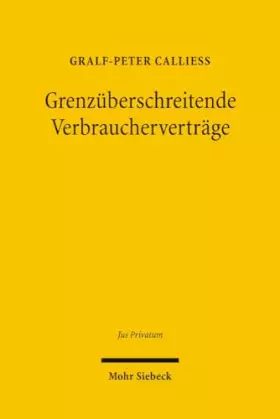 GRALF-PETER CALLIESS

Grenzüberschreitende Verbraucherverträge

Jus Privatum

Mohr Siebeck